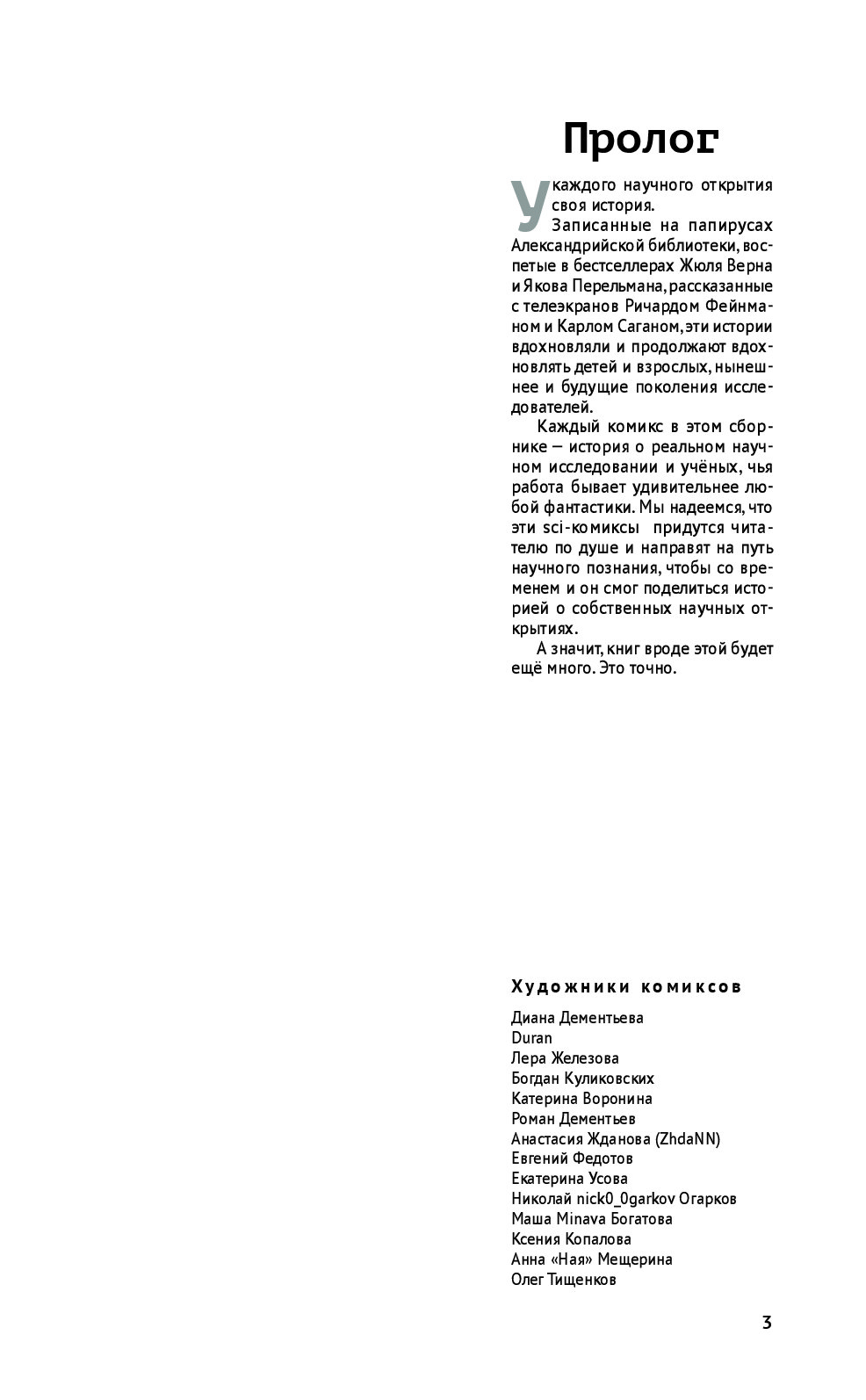 Пролог

У каждого научного открытия своя история.

Записанные на папирусах Александрийской библиотеки, воспетые в бестселлерах Жюля Верна и Якова Перельмана, рассказанные с телеэкранов Ричардом Фейнманом и Карлом Саганом, эти истории вдохновляли и продолжают вдохновлять детей и взрослых, нынешнее и будущие поколения исследователей.

Каждый комикс в этом сборнике — история о реальном научном исследовании и учёных, чья работа бывает удивительнее любой фантастики. Мы надеемся, что эти sci-комиксы придутся читателю по душе и направят на путь научного познания, чтобы со временем и он смог поделиться историей о собственных научных открытиях.

А значит, книг вроде этой будет ещё много. Это точно.

Художники комиксов

Диана Дементьева
Duran
Лера Железова
Богдан Куликовских
Катерина Воронина
Роман Дементьев
Анастасия Жданова (ZhdaNN)
Евгений Федотов
Екатерина Усова
Николай nick0_0garkov Огарков
Маша Minava Богатова
Ксения Копалова
Анна «Ная» Мещерина
Олег Тищенков

3